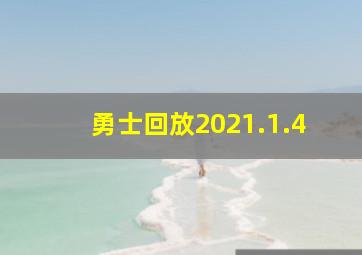 勇士回放2021.1.4